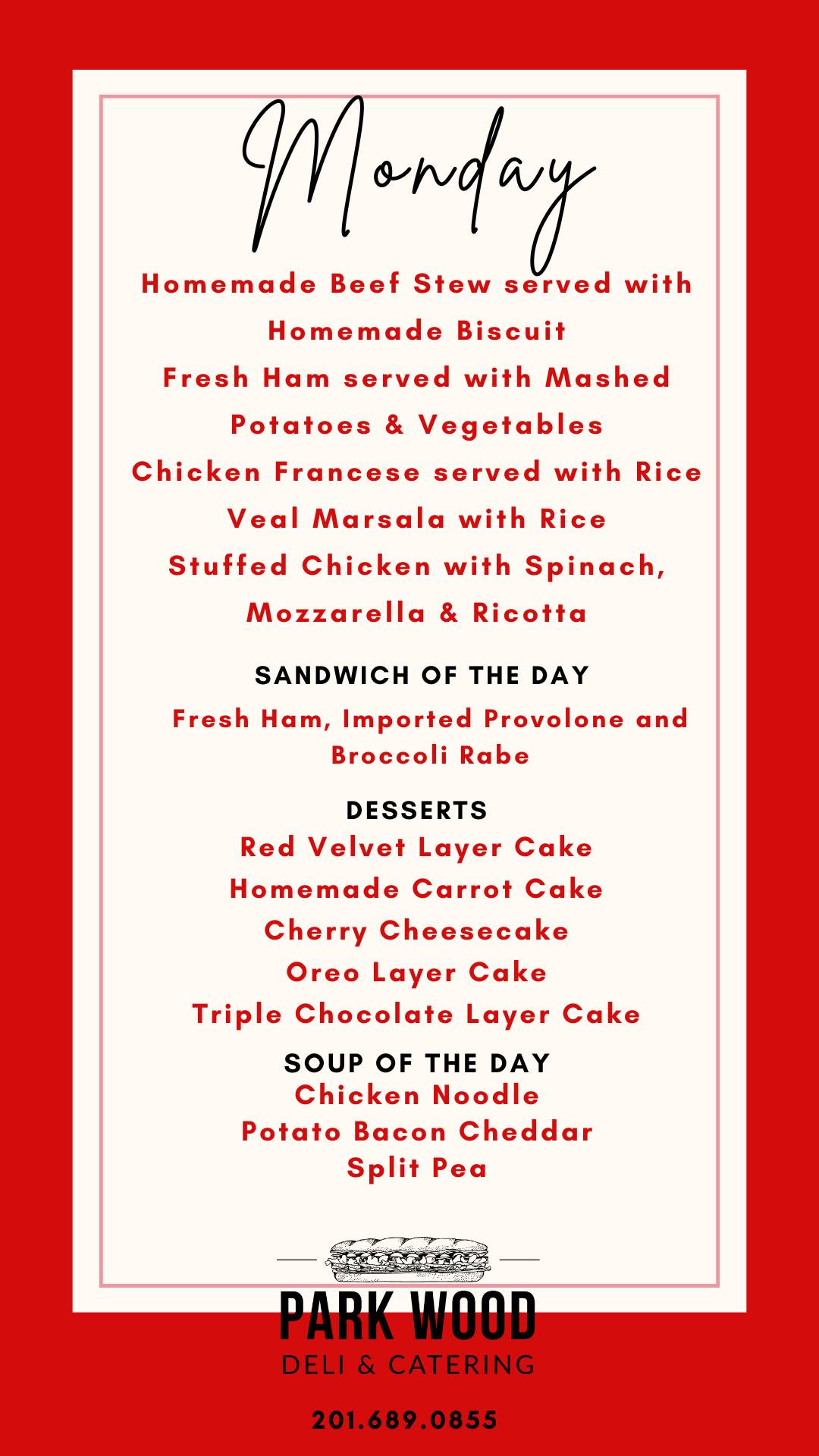 Monday

Homemade Beef Stew served with Homemade Biscuit

Fresh Ham served with Mashed Potatoes & Vegetables

Chicken Francese served with Rice

Veal Marsala with Rice

Stuffed Chicken with Spinach, Mozzarella & Ricotta

SANDWICH OF THE DAY

Fresh Ham, Imported Provolone and Broccoli Rabe

DESSERTS

Red Velvet Layer Cake
Homemade Carrot Cake
Cherry Cheesecake
Oreo Layer Cake
Triple Chocolate Layer Cake

SOUP OF THE DAY

Chicken Noodle
Potato Bacon Cheddar
Split Pea

PARK WOOD
DELI & CATERING

201.689.0855